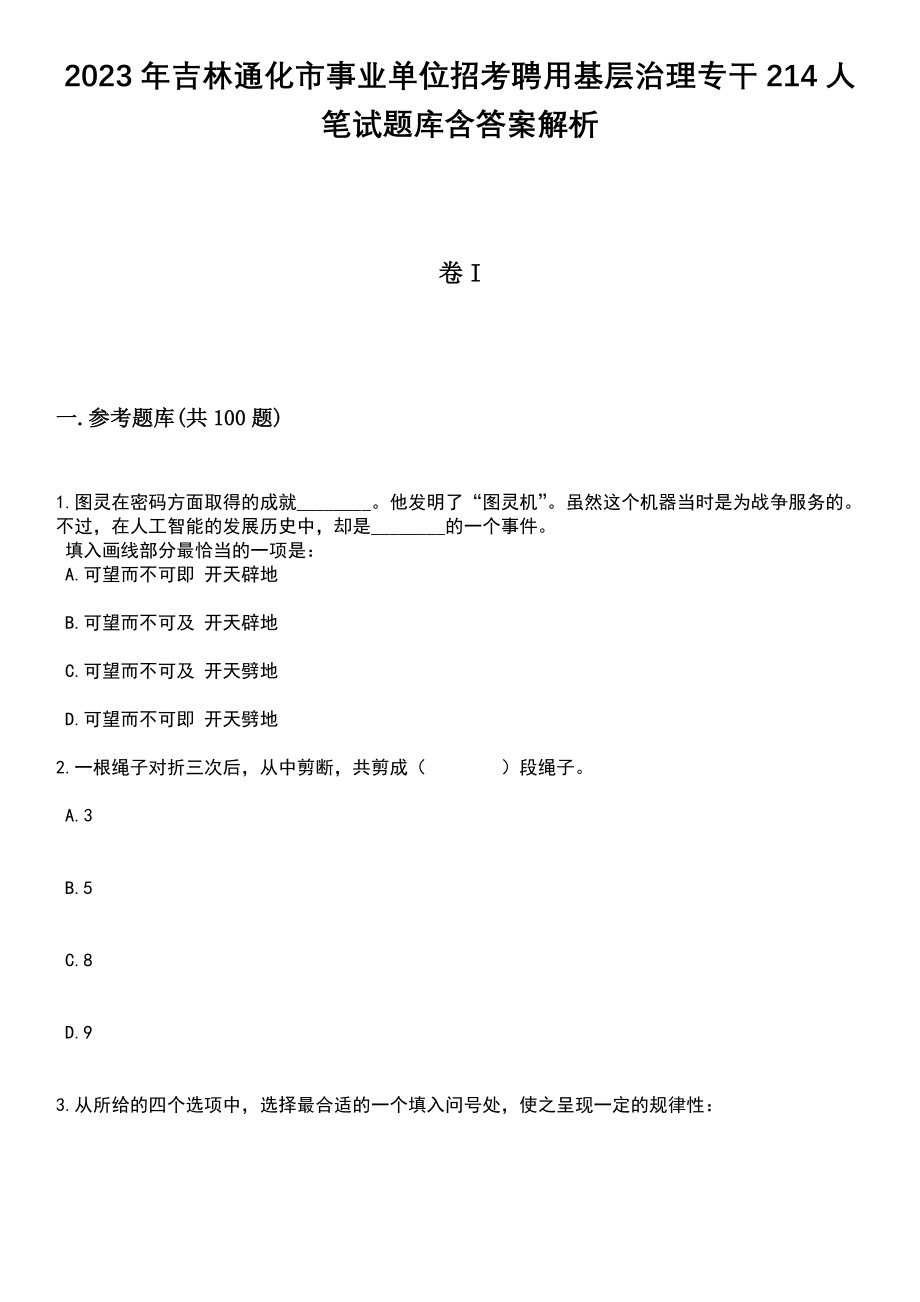 2023年吉林通化市事业单位招考聘用基层治理专干214人笔试题库含答案解析

卷I

一.参考题库(共100题)

1.图灵在密码方面取得的成就________。他发明了“图灵机”。虽然这个机器当时是为战争服务的。不过，在人工智能的发展历史中，却是________的一个事件。
填入画线部分最恰当的一项是：
A.可望而不可即 开天辟地

B.可望而不可及 开天辟地

C.可望而不可及 开天劈地

D.可望而不可即 开天劈地

2.一根绳子对折三次后，从中剪断，共剪成（　　）段绳子。

A.3

B.5

C.8

D.9

3.从所给的四个选项中，选择最合适的一个填入问号处，使之呈现一定的规律性：